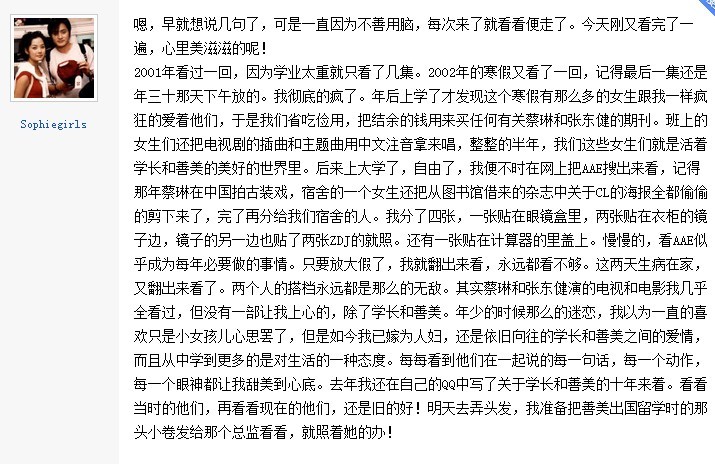 Sophiegirls

嗯，早就想说几句了，可是一直因为不善用脑，每次来了就看看便走了。今天刚又看完了一遍，心里美滋滋的呢！

2001年看过一回，因为学业太重就只看了几集。2002年的寒假又看了一回，记得最后一集还是年三十那天下午放的。我彻底的疯了。年后上学了才发现这个寒假有那么多的女生跟我一样疯狂的爱着他们，于是我们省吃俭用，把结余的钱用来买任何有关蔡琳和张东健的期刊。班上的女生们还把电视剧的插曲和主题曲用中文注音拿来唱，整整的半年，我们这些女生们就是活着学长和善美的美好的世界里。后来上大学了，自由了，我便不时在网上把AAE搜出来看，记得那年蔡琳在中国拍古装戏，宿舍的一个女生还把从图书馆借来的杂志中关于CL的海报全都偷偷的剪下来了，完了再分给我们宿舍的人。我分了四张，一张贴在眼镜盒里，两张贴在衣柜的镜子边，镜子的另一边也贴了两张ZDJ的就照。还有一张贴在计算器的里盖上。慢慢的，看AAE似乎成为每年必要做的事情。只要放大假了，我就翻出来看，永远都看不够。这两天生病在家，又翻出来看了。两个人的搭档永远都是那么的无敌。其实蔡琳和张东健演的电视和电影我几乎全看过，但没有一部让我上心的，除了学长和善美。年少的时候那么的迷恋，我以为一直的喜欢只是小女孩儿心思罢了，但是如今我已嫁为人妇，还是依旧向往的学长和善美之间的爱情，而且从中学到更多的是对生活的一种态度。每每看到他们在一起说的每一句话，每一个动作，每一个眼神都让我甜美到心底。去年我还在自己的QQ中写了关于学长和善美的十年来着。看看当时的他们，再看看现在的他们，还是旧的好！明天去弄头发，我准备把善美出国留学时的那头小卷发给那个总监看看，就照着她的办！